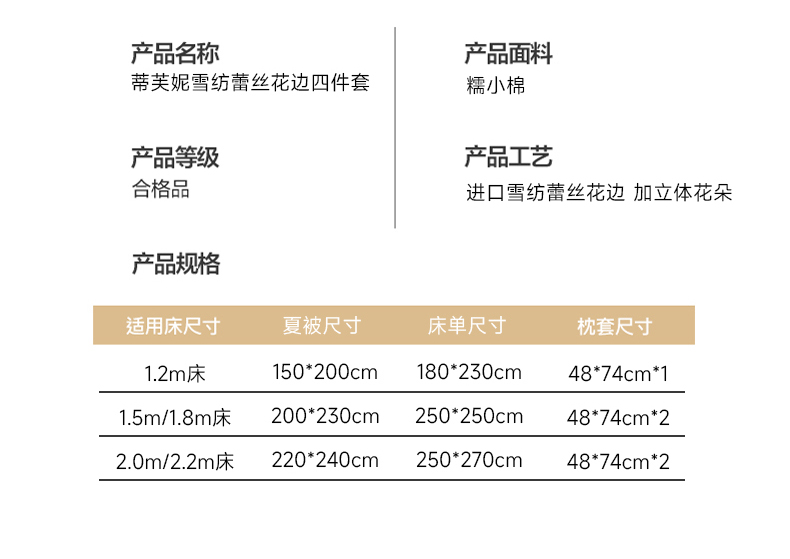 产品名称
蒂芙妮雪纺蕾丝花边四件套

产品等级
合格品

产品面料
糯小棉

产品工艺
进口雪纺蕾丝花边 加立体花朵

产品规格

| 适用床尺寸 | 夏被尺寸 | 床单尺寸 | 枕套尺寸 |
|---|---|---|---|
| 1.2m床 | 150*200cm | 180*230cm | 48*74cm*1 |
| 1.5m/1.8m床 | 200*230cm | 250*250cm | 48*74cm*2 |
| 2.0m/2.2m床 | 220*240cm | 250*270cm | 48*74cm*2 |